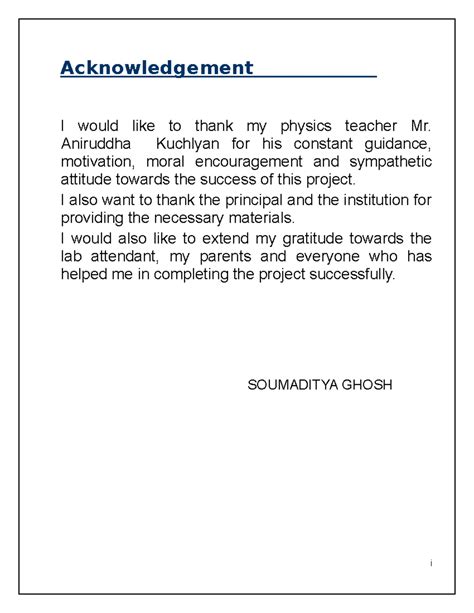 Acknowledgement

I would like to thank my physics teacher Mr. Aniruddha Kuchlyan for his constant guidance, motivation, moral encouragement and sympathetic attitude towards the success of this project.

I also want to thank the principal and the institution for providing the necessary materials.

I would also like to extend my gratitude towards the lab attendant, my parents and everyone who has helped me in completing the project successfully.

SOUMADITYA GHOSH

i